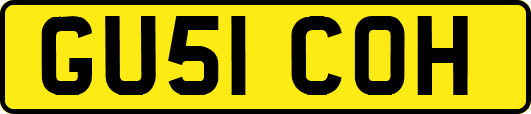 GU51 COH